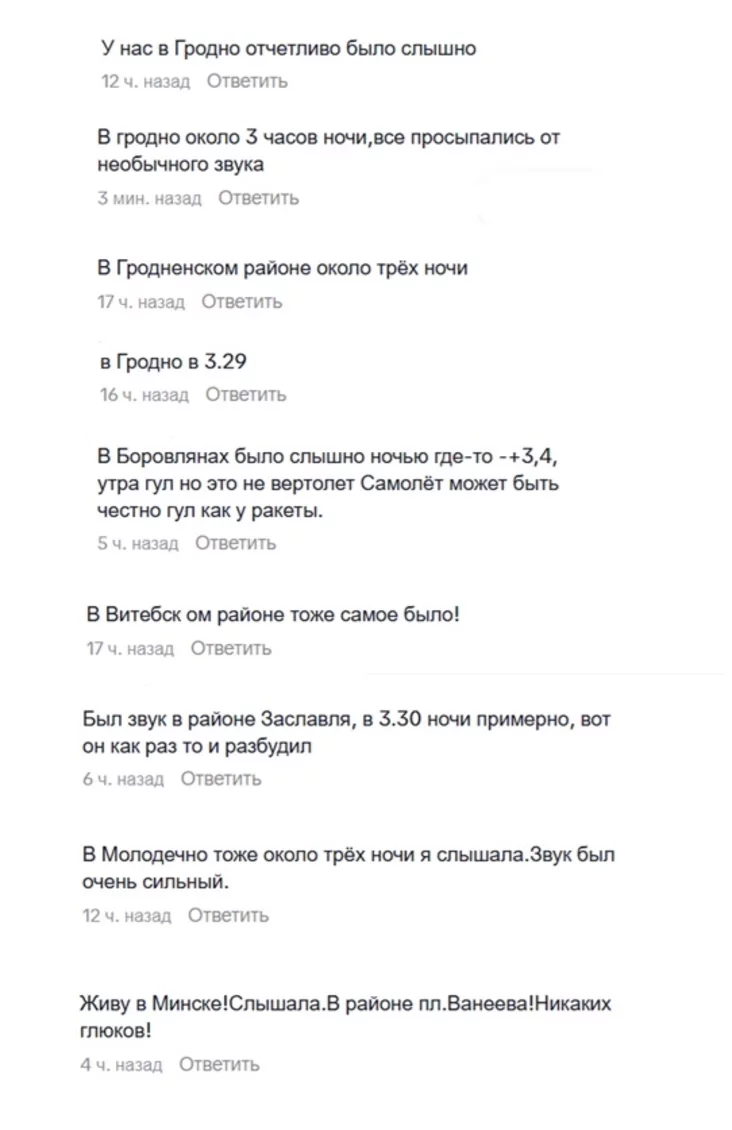 У нас в Гродно отчетливо было слышно

12 ч. назад Ответить

В гродно около 3 часов ночи,все просыпались от необычного звука

3 мин. назад Ответить

В Гродненском районе около трёх ночи

17 ч. назад Ответить

в Гродно в 3.29

16 ч. назад Ответить

В Боровлянах было слышно ночью где-то -+3,4, утра гул но это не вертолет Самолёт может быть честно гул как у ракеты.

5 ч. назад Ответить

В Витебск ом районе тоже самое было!

17 ч. назад Ответить

Был звук в районе Заславля, в 3.30 ночи примерно, вот он как раз то и разбудил

6 ч. назад Ответить

В Молодечно тоже около трёх ночи я слышала.Звук был очень сильный.

12 ч. назад Ответить

Живу в Минске!Слышала.В районе пл.Ванеева!Никаких глюков!

4 ч. назад Ответить